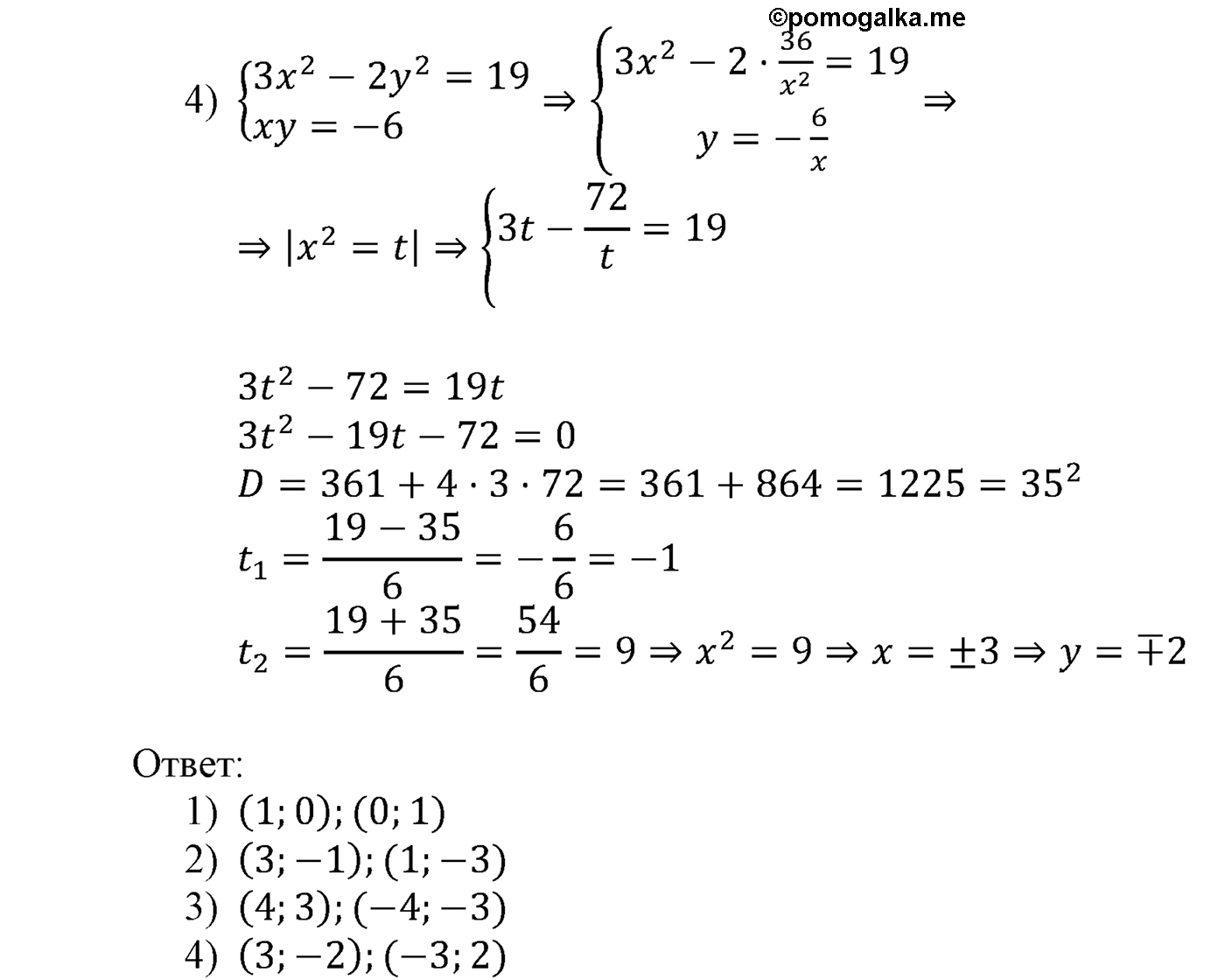 ©pomogalka.me

4) $\begin{cases} 3x^2 - 2y^2 = 19 \\ xy = -6 \end{cases} \Rightarrow \begin{cases} 3x^2 - 2 \cdot \frac{36}{x^2} = 19 \\ y = -\frac{6}{x} \end{cases} \Rightarrow$

$\Rightarrow |x^2 = t| \Rightarrow \begin{cases} 3t - \frac{72}{t} = 19 \\ \end{cases}$

$3t^2 - 72 = 19t$
$3t^2 - 19t - 72 = 0$
$D = 361 + 4 \cdot 3 \cdot 72 = 361 + 864 = 1225 = 35^2$
$t_1 = \frac{19 - 35}{6} = -\frac{6}{6} = -1$
$t_2 = \frac{19 + 35}{6} = \frac{54}{6} = 9 \Rightarrow x^2 = 9 \Rightarrow x = \pm 3 \Rightarrow y = \mp 2$

Ответ:
1) $(1; 0); (0; 1)$
2) $(3; -1); (1; -3)$
3) $(4; 3); (-4; -3)$
4) $(3; -2); (-3; 2)$